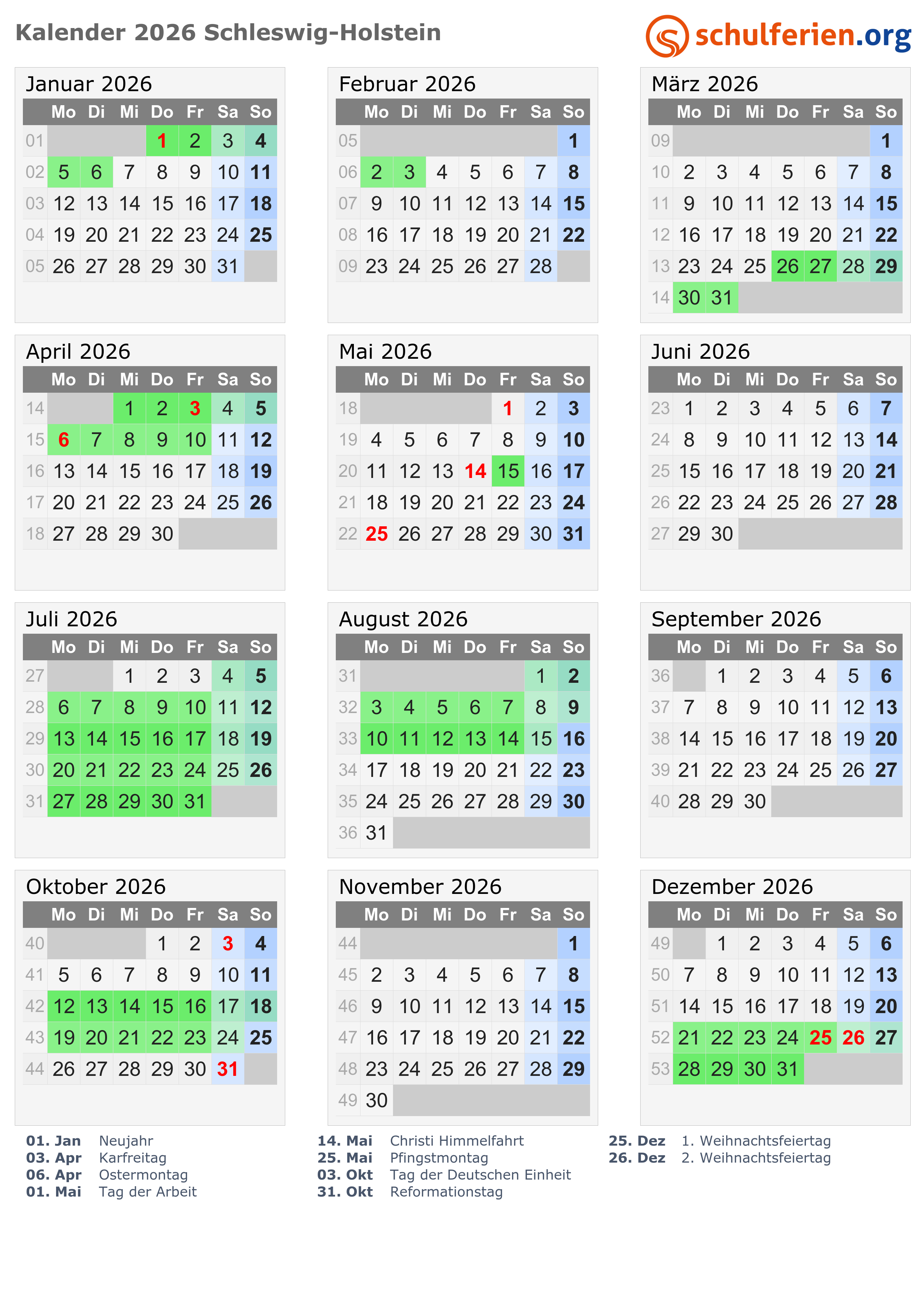 Kalender 2026 Schleswig-Holstein

schulferien.org

Januar 2026

| | Mo | Di | Mi | Do | Fr | Sa | So |
|---|---|---|---|---|---|---|---|
| 01 | | | | 1 | 2 | 3 | 4 |
| 02 | 5 | 6 | 7 | 8 | 9 | 10 | 11 |
| 03 | 12 | 13 | 14 | 15 | 16 | 17 | 18 |
| 04 | 19 | 20 | 21 | 22 | 23 | 24 | 25 |
| 05 | 26 | 27 | 28 | 29 | 30 | 31 | |

Februar 2026

| | Mo | Di | Mi | Do | Fr | Sa | So |
|---|---|---|---|---|---|---|---|
| 05 | | | | | | | 1 |
| 06 | 2 | 3 | 4 | 5 | 6 | 7 | 8 |
| 07 | 9 | 10 | 11 | 12 | 13 | 14 | 15 |
| 08 | 16 | 17 | 18 | 19 | 20 | 21 | 22 |
| 09 | 23 | 24 | 25 | 26 | 27 | 28 | |

März 2026

| | Mo | Di | Mi | Do | Fr | Sa | So |
|---|---|---|---|---|---|---|---|
| 09 | | | | | | | 1 |
| 10 | 2 | 3 | 4 | 5 | 6 | 7 | 8 |
| 11 | 9 | 10 | 11 | 12 | 13 | 14 | 15 |
| 12 | 16 | 17 | 18 | 19 | 20 | 21 | 22 |
| 13 | 23 | 24 | 25 | 26 | 27 | 28 | 29 |
| 14 | 30 | 31 | | | | | |

April 2026

| | Mo | Di | Mi | Do | Fr | Sa | So |
|---|---|---|---|---|---|---|---|
| 14 | | | 1 | 2 | 3 | 4 | 5 |
| 15 | 6 | 7 | 8 | 9 | 10 | 11 | 12 |
| 16 | 13 | 14 | 15 | 16 | 17 | 18 | 19 |
| 17 | 20 | 21 | 22 | 23 | 24 | 25 | 26 |
| 18 | 27 | 28 | 29 | 30 | | | |

Mai 2026

| | Mo | Di | Mi | Do | Fr | Sa | So |
|---|---|---|---|---|---|---|---|
| 18 | | | | | 1 | 2 | 3 |
| 19 | 4 | 5 | 6 | 7 | 8 | 9 | 10 |
| 20 | 11 | 12 | 13 | 14 | 15 | 16 | 17 |
| 21 | 18 | 19 | 20 | 21 | 22 | 23 | 24 |
| 22 | 25 | 26 | 27 | 28 | 29 | 30 | 31 |

Juni 2026

| | Mo | Di | Mi | Do | Fr | Sa | So |
|---|---|---|---|---|---|---|---|
| 23 | 1 | 2 | 3 | 4 | 5 | 6 | 7 |
| 24 | 8 | 9 | 10 | 11 | 12 | 13 | 14 |
| 25 | 15 | 16 | 17 | 18 | 19 | 20 | 21 |
| 26 | 22 | 23 | 24 | 25 | 26 | 27 | 28 |
| 27 | 29 | 30 | | | | | |

Juli 2026

| | Mo | Di | Mi | Do | Fr | Sa | So |
|---|---|---|---|---|---|---|---|
| 27 | | | 1 | 2 | 3 | 4 | 5 |
| 28 | 6 | 7 | 8 | 9 | 10 | 11 | 12 |
| 29 | 13 | 14 | 15 | 16 | 17 | 18 | 19 |
| 30 | 20 | 21 | 22 | 23 | 24 | 25 | 26 |
| 31 | 27 | 28 | 29 | 30 | 31 | | |

August 2026

| | Mo | Di | Mi | Do | Fr | Sa | So |
|---|---|---|---|---|---|---|---|
| 31 | | | | | | 1 | 2 |
| 32 | 3 | 4 | 5 | 6 | 7 | 8 | 9 |
| 33 | 10 | 11 | 12 | 13 | 14 | 15 | 16 |
| 34 | 17 | 18 | 19 | 20 | 21 | 22 | 23 |
| 35 | 24 | 25 | 26 | 27 | 28 | 29 | 30 |
| 36 | 31 | | | | | | |

September 2026

| | Mo | Di | Mi | Do | Fr | Sa | So |
|---|---|---|---|---|---|---|---|
| 36 | | 1 | 2 | 3 | 4 | 5 | 6 |
| 37 | 7 | 8 | 9 | 10 | 11 | 12 | 13 |
| 38 | 14 | 15 | 16 | 17 | 18 | 19 | 20 |
| 39 | 21 | 22 | 23 | 24 | 25 | 26 | 27 |
| 40 | 28 | 29 | 30 | | | | |

Oktober 2026

| | Mo | Di | Mi | Do | Fr | Sa | So |
|---|---|---|---|---|---|---|---|
| 40 | | | | 1 | 2 | 3 | 4 |
| 41 | 5 | 6 | 7 | 8 | 9 | 10 | 11 |
| 42 | 12 | 13 | 14 | 15 | 16 | 17 | 18 |
| 43 | 19 | 20 | 21 | 22 | 23 | 24 | 25 |
| 44 | 26 | 27 | 28 | 29 | 30 | 31 | |

November 2026

| | Mo | Di | Mi | Do | Fr | Sa | So |
|---|---|---|---|---|---|---|---|
| 44 | | | | | | | 1 |
| 45 | 2 | 3 | 4 | 5 | 6 | 7 | 8 |
| 46 | 9 | 10 | 11 | 12 | 13 | 14 | 15 |
| 47 | 16 | 17 | 18 | 19 | 20 | 21 | 22 |
| 48 | 23 | 24 | 25 | 26 | 27 | 28 | 29 |
| 49 | 30 | | | | | | |

Dezember 2026

| | Mo | Di | Mi | Do | Fr | Sa | So |
|---|---|---|---|---|---|---|---|
| 49 | | 1 | 2 | 3 | 4 | 5 | 6 |
| 50 | 7 | 8 | 9 | 10 | 11 | 12 | 13 |
| 51 | 14 | 15 | 16 | 17 | 18 | 19 | 20 |
| 52 | 21 | 22 | 23 | 24 | 25 | 26 | 27 |
| 53 | 28 | 29 | 30 | 31 | | | |

01. Jan Neujahr
03. Apr Karfreitag
06. Apr Ostermontag
01. Mai Tag der Arbeit

14. Mai Christi Himmelfahrt
25. Mai Pfingstmontag
03. Okt Tag der Deutschen Einheit
31. Okt Reformationstag

25. Dez 1. Weihnachtsfeiertag
26. Dez 2. Weihnachtsfeiertag